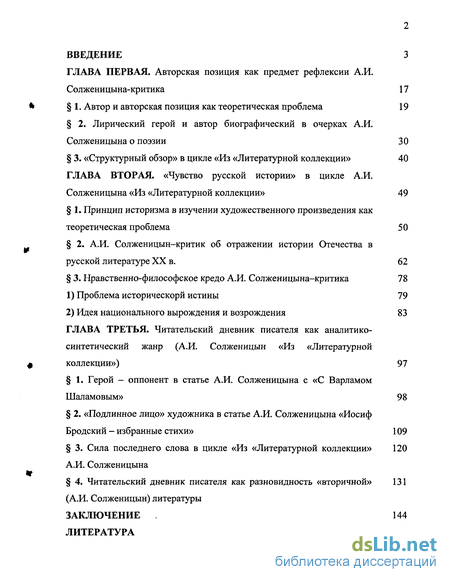 2

ВВЕДЕНИЕ 3

ГЛАВА ПЕРВАЯ. Авторская позиция как предмет рефлексии А.И. Солженицына-критика 17

§ 1. Автор и авторская позиция как теоретическая проблема 19

§ 2. Лирический герой и автор биографический в очерках А.И. Солженицына о поэзии 30

§ 3. «Структурный обзор» в цикле «Из «Литературной коллекции» 40

ГЛАВА ВТОРАЯ. «Чувство русской истории» в цикле А.И. Солженицына «Из «Литературной коллекции» 49

§ 1. Принцип историзма в изучении художественного произведения как теоретическая проблема 50

§ 2. А.И. Солженицын–критик об отражении истории Отечества в русской литературе XX в. 62

§ 3. Нравственно-философское кредо А.И. Солженицына–критика 78

1) Проблема историческорй истины 79

2) Идея национального вырождения и возрождения 83

ГЛАВА ТРЕТЬЯ. Читательский дневник писателя как аналитико-синтетический жанр (А.И. Солженицын «Из «Литературной коллекции») 97

§ 1. Герой – оппонент в статье А.И. Солженицына с «С Варламом Шаламовым» 98

§ 2. «Подлинное лицо» художника в статье А.И. Солженицына «Иосиф Бродский – избранные стихи» 109

§ 3. Сила последнего слова в цикле «Из «Литературной коллекции» А.И. Солженицына 120

§ 4. Читательский дневник писателя как разновидность «вторичной» (А.И. Солженицын) литературы 131

ЗАКЛЮЧЕНИЕ 144

ЛИТЕРАТУРА

dsLib.net
библиотека диссертаций